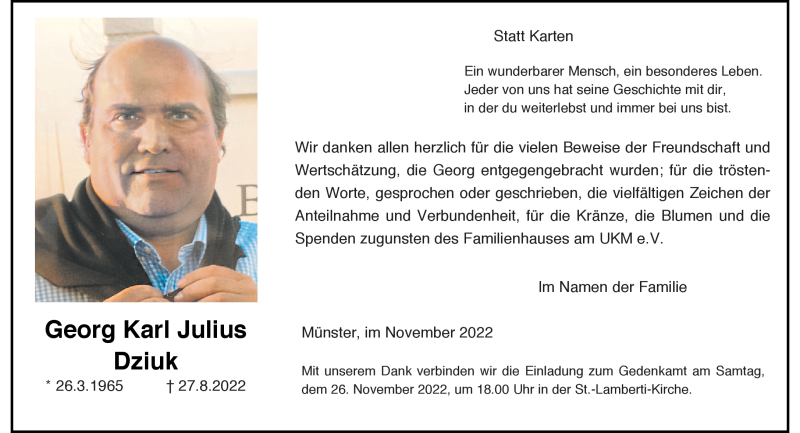 Georg Karl Julius
Dziuk

* 26.3.1965 † 27.8.2022

Statt Karten

Ein wunderbarer Mensch, ein besonderes Leben.
Jeder von uns hat seine Geschichte mit dir,
in der du weiterlebst und immer bei uns bist.

Wir danken allen herzlich für die vielen Beweise der Freundschaft und Wertschätzung, die Georg entgegengebracht wurden; für die tröstenden Worte, gesprochen oder geschrieben, die vielfältigen Zeichen der Anteilnahme und Verbundenheit, für die Kränze, die Blumen und die Spenden zugunsten des Familienhauses am UKM e.V.

Im Namen der Familie

Münster, im November 2022

Mit unserem Dank verbinden wir die Einladung zum Gedenkamt am Samtag, dem 26. November 2022, um 18.00 Uhr in der St.-Lamberti-Kirche.